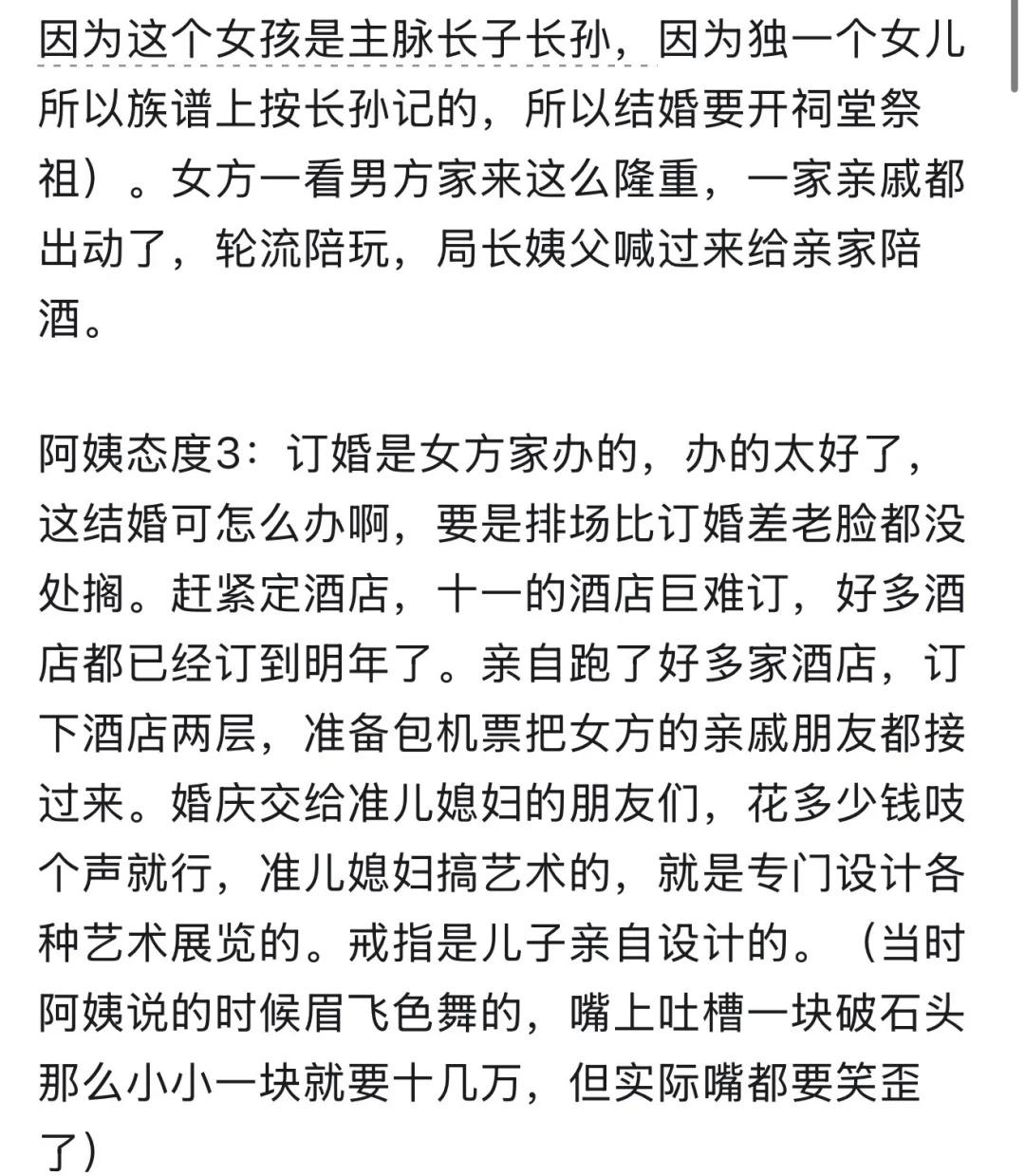 因为这个女孩是主脉长子长孙，因为独一个女儿所以族谱上按长孙记的，所以结婚要开祠堂祭祖）。女方一看男方家来这么隆重，一家亲戚都出动了，轮流陪玩，局长姨父喊过来给亲家陪酒。

阿姨态度3：订婚是女方家办的，办的太好了，这结婚可怎么办啊，要是排场比订婚差老脸都没处搁。赶紧定酒店，十一的酒店巨难订，好多酒店都已经订到明年了。亲自跑了好多家酒店，订下酒店两层，准备包机票把女方的亲戚朋友都接过来。婚庆交给准儿媳妇的朋友们，花多少钱吱个声就行，准儿媳妇搞艺术的，就是专门设计各种艺术展览的。戒指是儿子亲自设计的。（当时阿姨说的时候眉飞色舞的，嘴上吐槽一块破石头那么小小一块就要十几万，但实际嘴都要笑歪了）